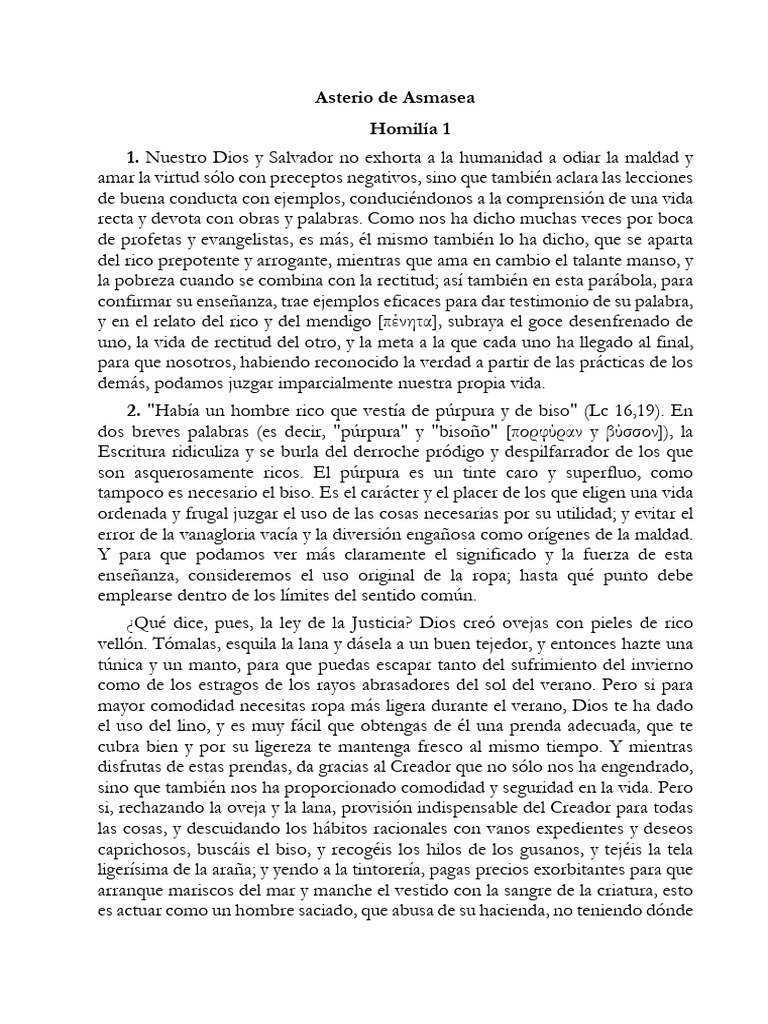 Asterio de Asmasea

Homilía 1

**1.** Nuestro Dios y Salvador no exhorta a la humanidad a odiar la maldad y amar la virtud sólo con preceptos negativos, sino que también aclara las lecciones de buena conducta con ejemplos, conduciéndonos a la comprensión de una vida recta y devota con obras y palabras. Como nos ha dicho muchas veces por boca de profetas y evangelistas, es más, él mismo también lo ha dicho, que se aparta del rico prepotente y arrogante, mientras que ama en cambio el talante manso, y la pobreza cuando se combina con la rectitud; así también en esta parábola, para confirmar su enseñanza, trae ejemplos eficaces para dar testimonio de su palabra, y en el relato del rico y del mendigo [πένητα], subraya el goce desenfrenado de uno, la vida de rectitud del otro, y la meta a la que cada uno ha llegado al final, para que nosotros, habiendo reconocido la verdad a partir de las prácticas de los demás, podamos juzgar imparcialmente nuestra propia vida.

**2.** "Había un hombre rico que vestía de púrpura y de biso" (Lc 16,19). En dos breves palabras (es decir, "púrpura" y "bisoño" [πορφύραν y βύσσον]), la Escritura ridiculiza y se burla del derroche pródigo y despilfarrador de los que son asquerosamente ricos. El púrpura es un tinte caro y superfluo, como tampoco es necesario el biso. Es el carácter y el placer de los que eligen una vida ordenada y frugal juzgar el uso de las cosas necesarias por su utilidad; y evitar el error de la vanagloria vacía y la diversión engañosa como orígenes de la maldad. Y para que podamos ver más claramente el significado y la fuerza de esta enseñanza, consideremos el uso original de la ropa; hasta qué punto debe emplearse dentro de los límites del sentido común.

¿Qué dice, pues, la ley de la Justicia? Dios creó ovejas con pieles de rico vellón. Tómalas, esquila la lana y dásela a un buen tejedor, y entonces hazte una túnica y un manto, para que puedas escapar tanto del sufrimiento del invierno como de los estragos de los rayos abrasadores del sol del verano. Pero si para mayor comodidad necesitas ropa más ligera durante el verano, Dios te ha dado el uso del lino, y es muy fácil que obtengas de él una prenda adecuada, que te cubra bien y por su ligereza te mantenga fresco al mismo tiempo. Y mientras disfrutas de estas prendas, da gracias al Creador que no sólo nos ha engendrado, sino que también nos ha proporcionado comodidad y seguridad en la vida. Pero si, rechazando la oveja y la lana, provisión indispensable del Creador para todas las cosas, y descuidando los hábitos racionales con vanos expedientes y deseos caprichosos, buscáis el biso, y recogéis los hilos de los gusanos, y tejéis la tela ligerísima de la araña; y yendo a la tintorería, pagas precios exorbitantes para que arranque mariscos del mar y manche el vestido con la sangre de la criatura, esto es actuar como un hombre saciado, que abusa de su hacienda, no teniendo dónde